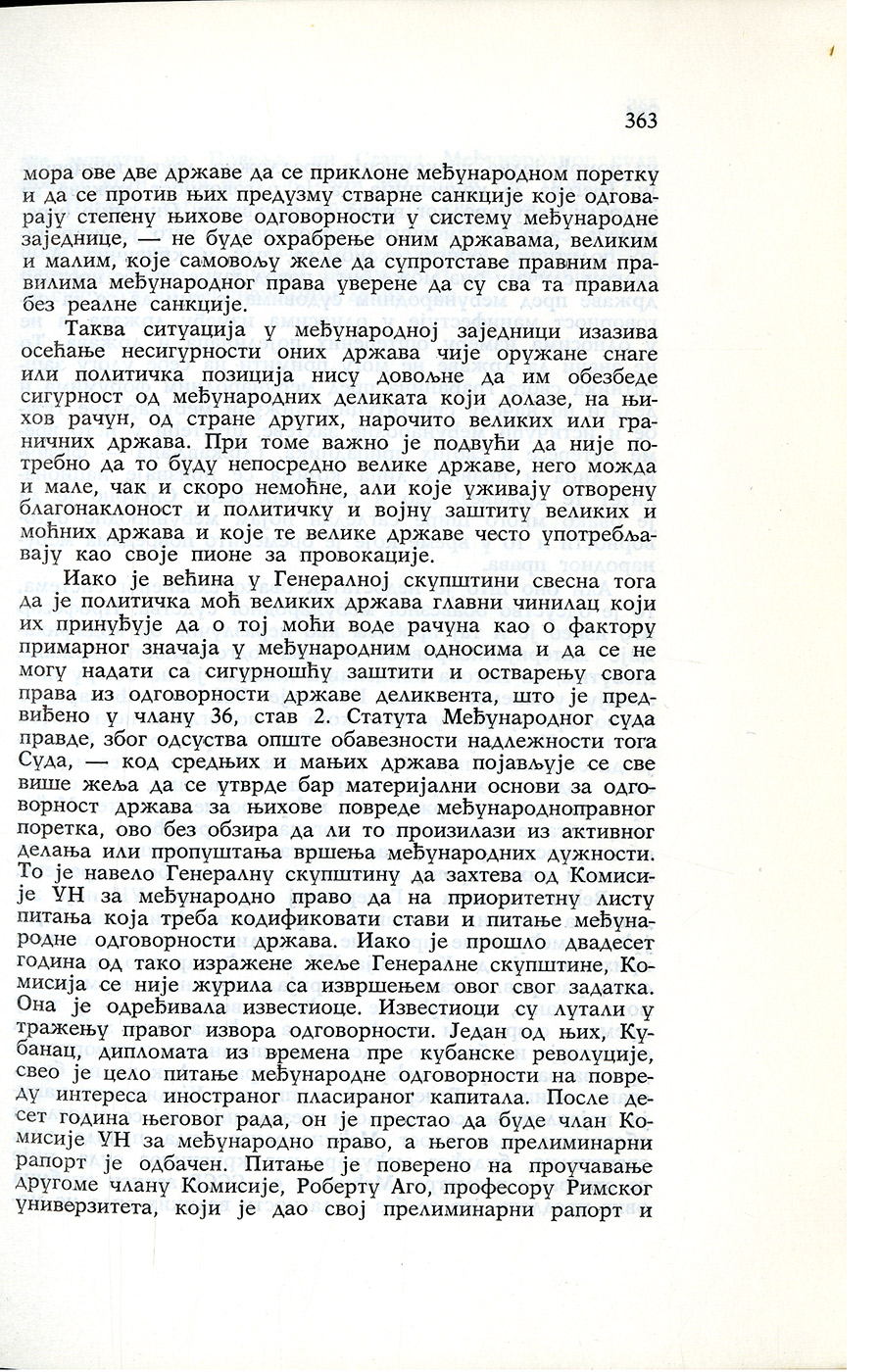 363

мора ове две државе да се приклоне међународном поретку и да се против њих предузму стварне санкције које одговарају степену њихове одговорности у систему међународне заједнице, — не буде охрабрење оним државама, великим и малим, које самовољу желе да супротставе правним правилима међународног права уверене да су сва та правила без реалне санкције.

Таква ситуација у међународној заједници изазива осећање несигурности оних држава чије оружане снаге или политичка позиција нису довољне да им обезбеде сигурност од међународних деликата који долазе, на њихов рачун, од стране других, нарочито великих или граничних држава. При томе важно је подвући да није потребно да то буду непосредно велике државе, него можда и мале, чак и скоро немоћне, али које уживају отворену благонаклоност и политичку и војну заштиту великих и моћних држава и које те велике државе често употребљавају као своје пионе за провокације.

Иако је већина у Генералној скупштини свесна тога да је политичка моћ великих држава главни чинилац који их принуђује да о тој моћи воде рачуна као о фактору примарног значаја у међународним односима и да се не могу надати са сигурношћу заштити и остварењу свога права из одговорности државе деликвента, што је предвиђено у члану 36, став 2. Статута Међународног суда правде, због одсуства опште обавезности надлежности тога Суда, — код средњих и мањих држава појављује се све више жеља да се утврде бар материјални основи за одговорност држава за њихове повреде међународноправног поретка, ово без обзира да ли то произилази из активног делања или пропуштања вршења међународних дужности. То је навело Генералну скупштину да захтева од Комисије УН за међународно право да на приоритетну листу питања која треба кодификовати стави и питање међународне одговорности држава. Иако је прошло двадесет година од тако изражене жеље Генералне скупштине, Комисија се није журила са извршењем овог свог задатка. Она је одређивала известиоце. Известиоци су лутали у тражењу правог извора одговорности. Један од њих, Кубанац, дипломата из времена пре кубанске револуције, свео је цело питање међународне одговорности на повреду интереса иностраног пласираног капитала. После десет година његовог рада, он је престао да буде члан Комисије УН за међународно право, а његов прелиминарни рапорт је одбачен. Питање је поверено на проучавање другоме члану Комисије, Роберту Аго, професору Римског универзитета, који је дао свој прелиминарни рапорт и